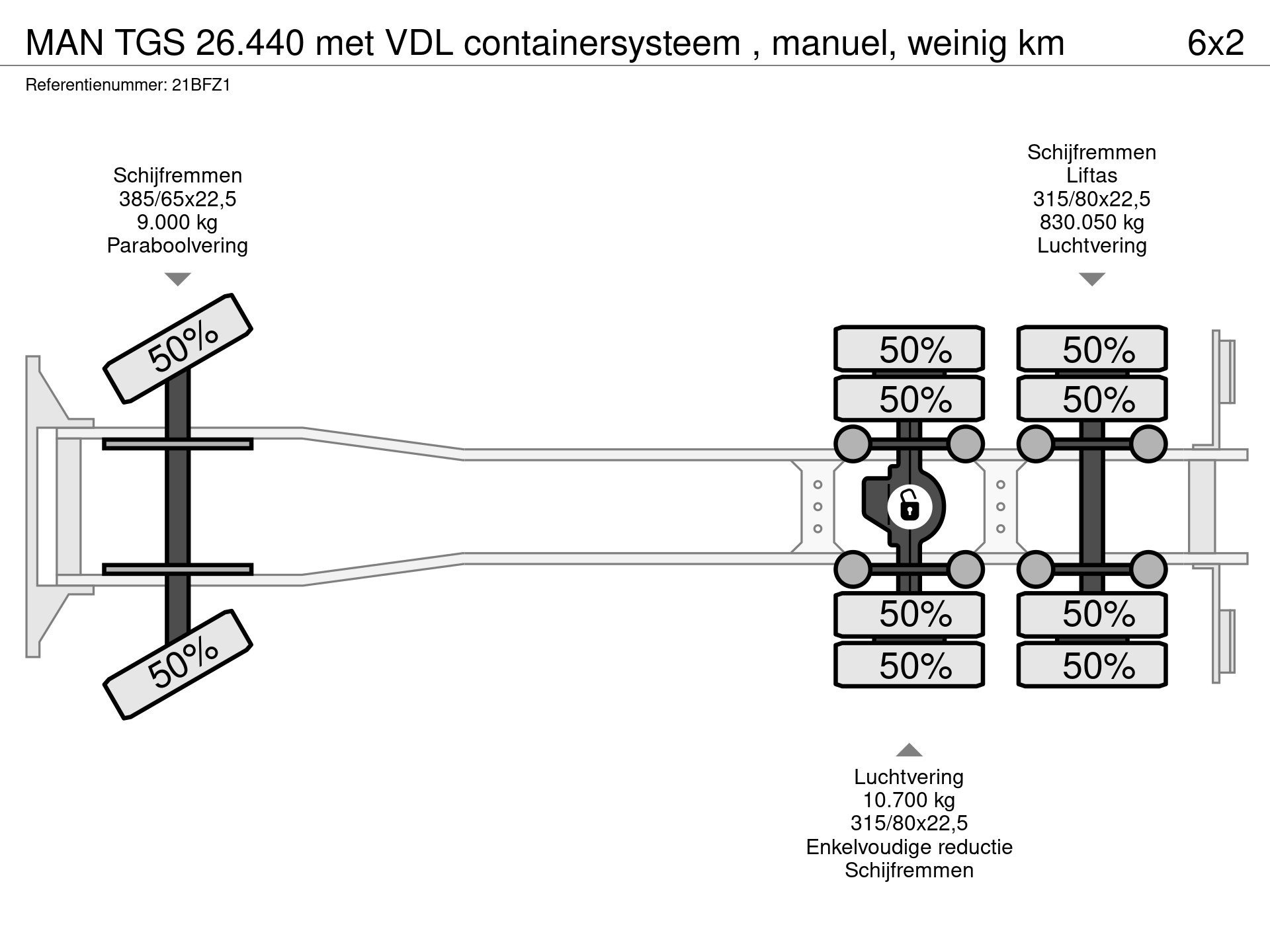 MAN TGS 26.440 met VDL containersysteem , manuel, weinig km 6x2

Referentienummer: 21BFZ1

Schijfremmen
385/65x22,5
9.000 kg
Paraboolvering

Schijfremmen
Liftas
315/80x22,5
830.050 kg
Luchtvering

50%

50%

50%

50%

50%

50%

50%

50%

50%

50%

Luchtvering
10.700 kg
315/80x22,5
Enkelvoudige reductie
Schijfremmen